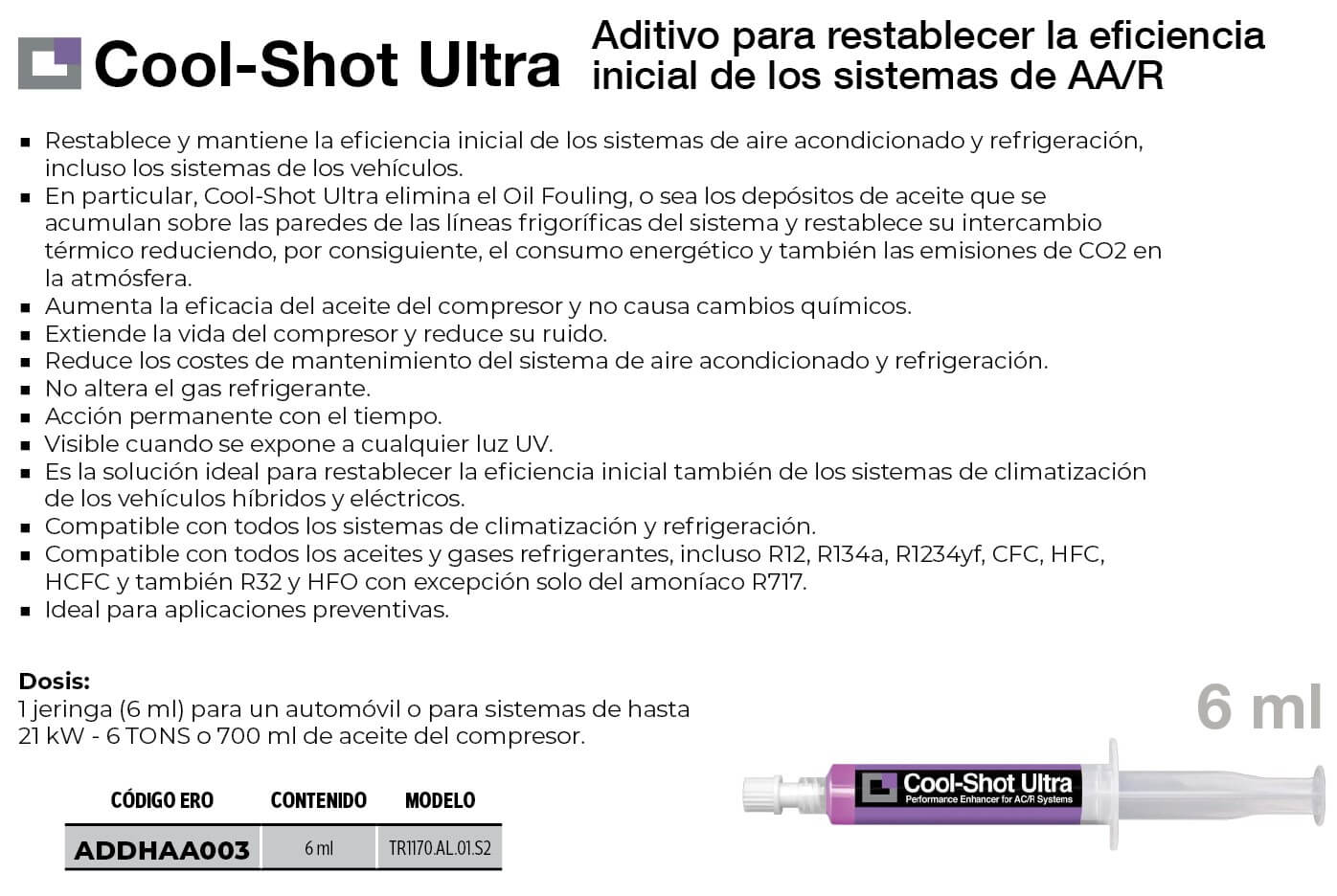 Cool-Shot Ultra

Aditivo para restablecer la eficiencia inicial de los sistemas de AA/R

• Restablece y mantiene la eficiencia inicial de los sistemas de aire acondicionado y refrigeración, incluso los sistemas de los vehículos.
• En particular, Cool-Shot Ultra elimina el Oil Fouling, o sea los depósitos de aceite que se acumulan sobre las paredes de las líneas frigoríficas del sistema y restablece su intercambio térmico reduciendo, por consiguiente, el consumo energético y también las emisiones de CO2 en la atmósfera.
• Aumenta la eficacia del aceite del compresor y no causa cambios químicos.
• Extiende la vida del compresor y reduce su ruido.
• Reduce los costes de mantenimiento del sistema de aire acondicionado y refrigeración.
• No altera el gas refrigerante.
• Acción permanente con el tiempo.
• Visible cuando se expone a cualquier luz UV.
• Es la solución ideal para restablecer la eficiencia inicial también de los sistemas de climatización de los vehículos híbridos y eléctricos.
• Compatible con todos los sistemas de climatización y refrigeración.
• Compatible con todos los aceites y gases refrigerantes, incluso R12, R134a, R1234yf, CFC, HFC, HCFC y también R32 y HFO con excepción solo del amoníaco R717.
• Ideal para aplicaciones preventivas.

Dosis:
1 jeringa (6 ml) para un automóvil o para sistemas de hasta 21 kW - 6 TONS o 700 ml de aceite del compresor.

6 ml

| CÓDIGO ERO | CONTENIDO | MODELO |
|---|---|---|
| ADDHAA003 | 6 ml | TR1170.AL.01.S2 |

Cool-Shot Ultra
Performance Enhancer for AC/R Systems